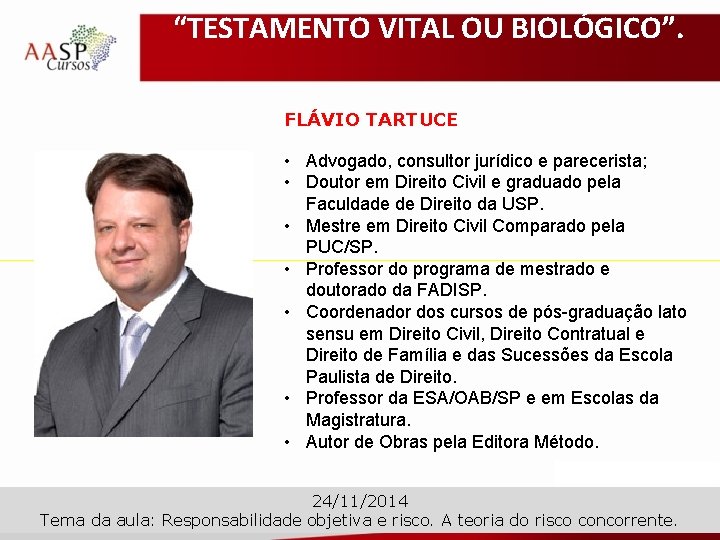 AASP Cursos

“TESTAMENTO VITAL OU BIOLÓGICO”.

FLÁVIO TARTUCE

• Advogado, consultor jurídico e parecerista;
• Doutor em Direito Civil e graduado pela Faculdade de Direito da USP.
• Mestre em Direito Civil Comparado pela PUC/SP.
• Professor do programa de mestrado e doutorado da FADISP.
• Coordenador dos cursos de pós-graduação lato sensu em Direito Civil, Direito Contratual e Direito de Família e das Sucessões da Escola Paulista de Direito.
• Professor da ESA/OAB/SP e em Escolas da Magistratura.
• Autor de Obras pela Editora Método.

24/11/2014
Tema da aula: Responsabilidade objetiva e risco. A teoria do risco concorrente.